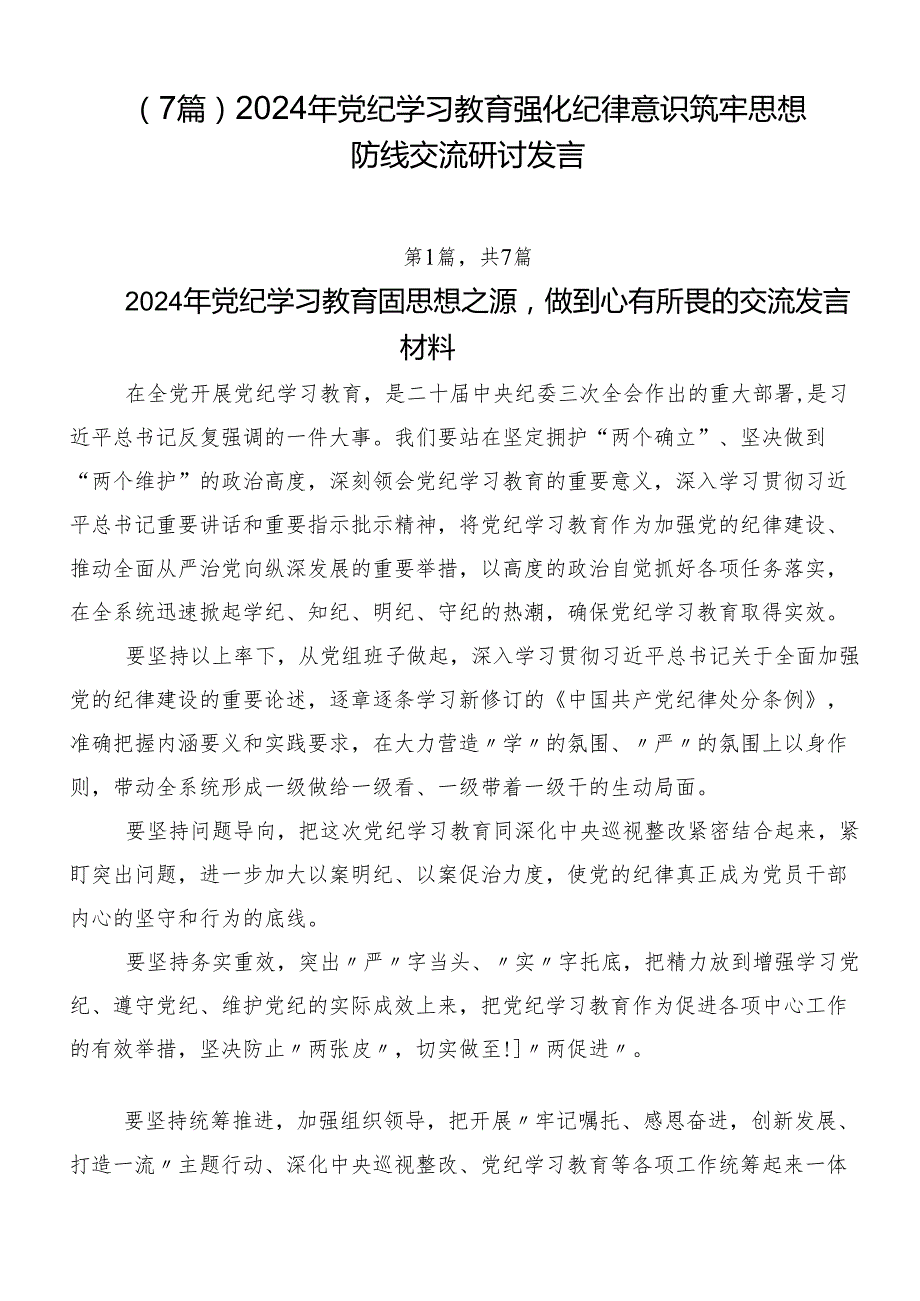 （7篇）2024年党纪学习教育强化纪律意识筑牢思想防线交流研讨发言

第1篇，共7篇

2024年党纪学习教育固思想之源，做到心有所畏的交流发言材料

在全党开展党纪学习教育，是二十届中央纪委三次全会作出的重大部署，是习近平总书记反复强调的一件大事。我们要站在坚定拥护“两个确立”、坚决做到“两个维护”的政治高度，深刻领会党纪学习教育的重要意义，深入学习贯彻习近平总书记重要讲话和重要指示批示精神，将党纪学习教育作为加强党的纪律建设、推动全面从严治党向纵深发展的重要举措，以高度的政治自觉抓好各项任务落实，在全系统迅速掀起学纪、知纪、明纪、守纪的热潮，确保党纪学习教育取得实效。

要坚持以上率下，从党组班子做起，深入学习贯彻习近平总书记关于全面加强党的纪律建设的重要论述，逐章逐条学习新修订的《中国共产党纪律处分条例》，准确把握内涵要义和实践要求，在大力营造〃学〃的氛围、〃严〃的氛围上以身作则，带动全系统形成一级做给一级看、一级带着一级干的生动局面。

要坚持问题导向，把这次党纪学习教育同深化中央巡视整改紧密结合起来，紧盯突出问题，进一步加大以案明纪、以案促治力度，使党的纪律真正成为党员干部内心的坚守和行为的底线。

要坚持务实重效，突出〃严〃字当头、〃实〃字托底，把精力放到增强学习党纪、遵守党纪、维护党纪的实际成效上来，把党纪学习教育作为促进各项中心工作的有效举措，坚决防止〃两张皮〃，切实做至!]〃两促进〃。

要坚持统筹推进，加强组织领导，把开展〃牢记嘱托、感恩奋进，创新发展、打造一流〃主题行动、深化中央巡视整改、党纪学习教育等各项工作统筹起来一体